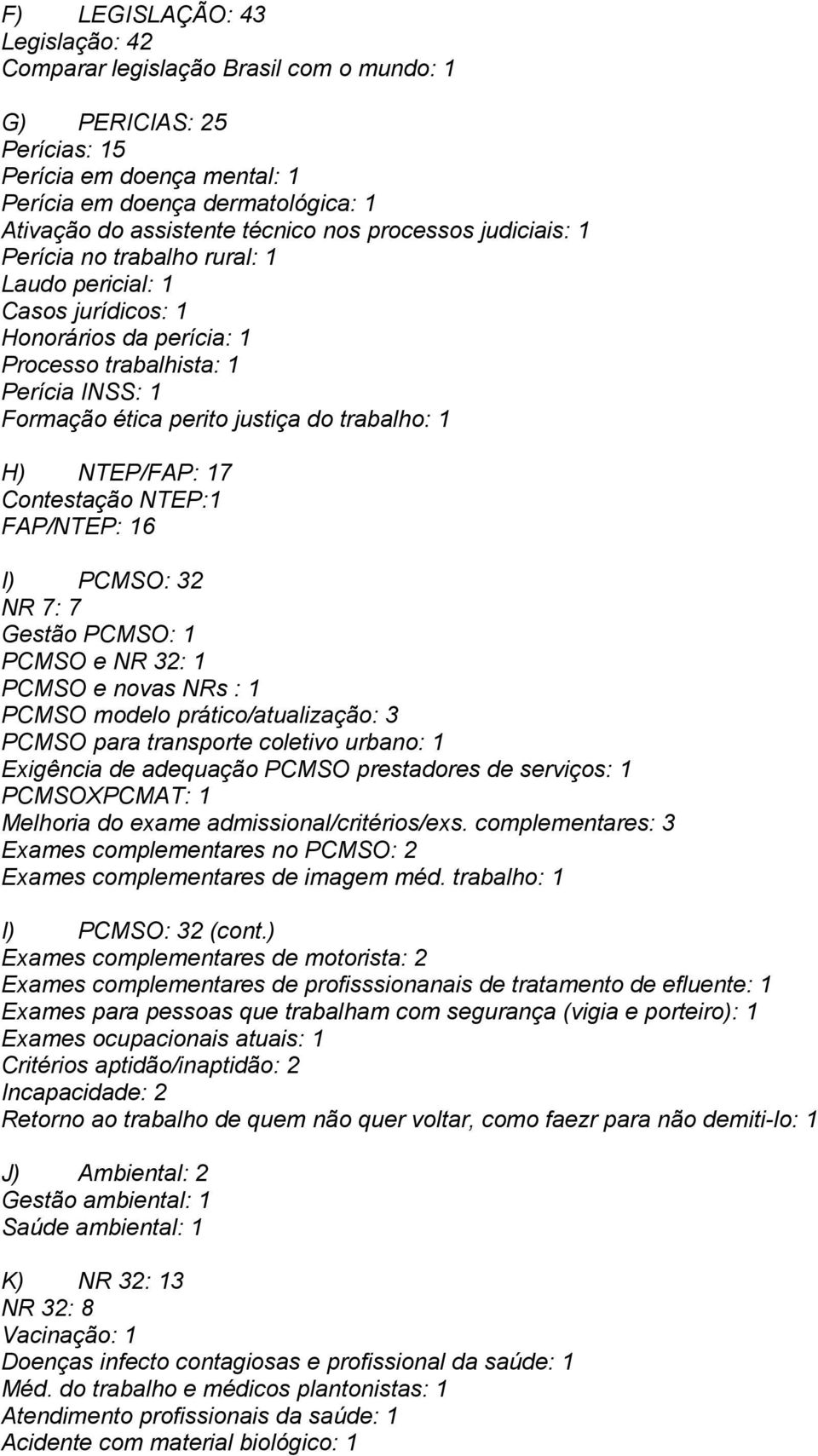 F) LEGISLAÇÃO: 43
Legislação: 42
Comparar legislação Brasil com o mundo: 1

G) PERICIAS: 25
Perícias: 15
Perícia em doença mental: 1
Perícia em doença dermatológica: 1
Ativação do assistente técnico nos processos judiciais: 1
Perícia no trabalho rural: 1
Laudo pericial: 1
Casos jurídicos: 1
Honorários da perícia: 1
Processo trabalhista: 1
Perícia INSS: 1
Formação ética perito justiça do trabalho: 1

H) NTEP/FAP: 17
Contestação NTEP:1
FAP/NTEP: 16

I) PCMSO: 32
NR 7: 7
Gestão PCMSO: 1
PCMSO e NR 32: 1
PCMSO e novas NRs : 1
PCMSO modelo prático/atualização: 3
PCMSO para transporte coletivo urbano: 1
Exigência de adequação PCMSO prestadores de serviços: 1
PCMSOXPCMAT: 1
Melhoria do exame admissional/critérios/exs. complementares: 3
Exames complementares no PCMSO: 2
Exames complementares de imagem méd. trabalho: 1

I) PCMSO: 32 (cont.)
Exames complementares de motorista: 2
Exames complementares de profisssionanais de tratamento de efluente: 1
Exames para pessoas que trabalham com segurança (vigia e porteiro): 1
Exames ocupacionais atuais: 1
Critérios aptidão/inaptidão: 2
Incapacidade: 2
Retorno ao trabalho de quem não quer voltar, como faezr para não demiti-lo: 1

J) Ambiental: 2
Gestão ambiental: 1
Saúde ambiental: 1

K) NR 32: 13
NR 32: 8
Vacinação: 1
Doenças infecto contagiosas e profissional da saúde: 1
Méd. do trabalho e médicos plantonistas: 1
Atendimento profissionais da saúde: 1
Acidente com material biológico: 1